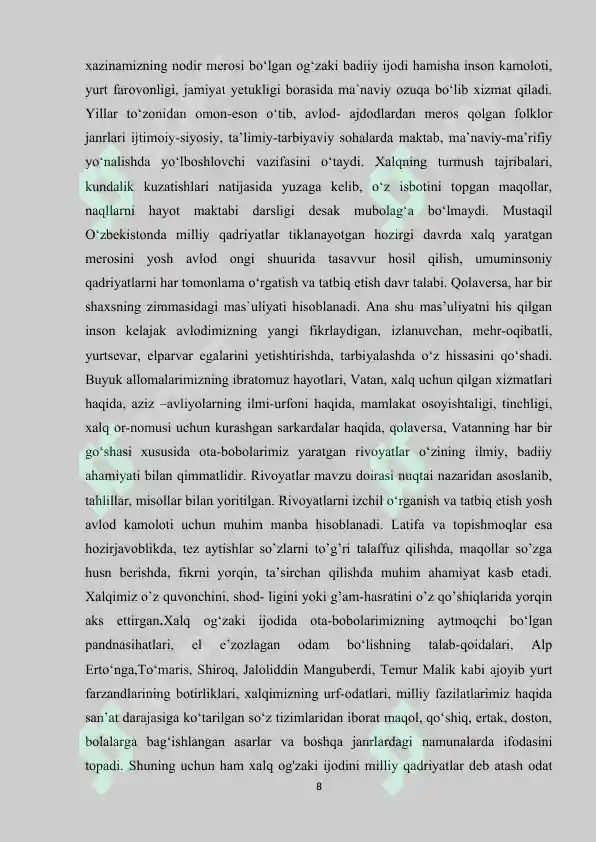 xazinamizning nodir merosi bo‘lgan og‘zaki badiiy ijodi hamisha inson kamoloti, yurt farovonligi, jamiyat yetukligi borasida ma`naviy ozuqa bo‘lib xizmat qiladi. Yillar to‘zonidan omon-eson o‘tib, avlod- ajdodlardan meros qolgan folklor janrlari ijtimoiy-siyosiy, ta’limiy-tarbiyaviy sohalarda maktab, ma’naviy-ma’rifiy yo‘nalishda yo‘lboshlovchi vazifasini o‘taydi. Xalqning turmush tajribalari, kundalik kuzatishlari natijasida yuzaga kelib, o‘z isbotini topgan maqollar, naqllarni hayot maktabi darsligi desak mubolag‘a bo‘lmaydi. Mustaqil O‘zbekistonda milliy qadriyatlar tiklanayotgan hozirgi davrda xalq yaratgan merosini yosh avlod ongi shuurida tasavvur hosil qilish, umuminsoniy qadriyatlarni har tomonlama o‘rgatish va tatbiq etish davr talabi. Qolaversa, har bir shaxsning zimmasidagi mas`uliyati hisoblanadi. Ana shu mas’uliyatni his qilgan inson kelajak avlodimizning yangi fikrlaydigan, izlanuvchan, mehr-oqibatli, yurtsevar, elparvar egalarini yetishtirishda, tarbiyalashda o‘z hissasini qo‘shadi. Buyuk allomalarimizning ibratomuz hayotlari, Vatan, xalq uchun qilgan xizmatlari haqida, aziz –avliyolarning ilmi-urfoni haqida, mamlakat osoyishtaligi, tinchligi, xalq or-nomusi uchun kurashgan sarkardalar haqida, qolaversa, Vatanning har bir go‘shasi xususida ota-bobolarimiz yaratgan rivoyatlar o‘zining ilmiy, badiiy ahamiyati bilan qimmatlidir. Rivoyatlar mavzu doirasi nuqtai nazaridan asoslanib, tahlillar, misollar bilan yoritilgan. Rivoyatlarni izchil o‘rganish va tatbiq etish yosh avlod kamoloti uchun muhim manba hisoblanadi. Latifa va topishmoqlar esa hozirjavoblikda, tez aytishlar so’zlarni to’g’ri talaffuz qilishda, maqollar so’zga husn berishda, fikrni yorqin, ta’sirchan qilishda muhim ahamiyat kasb etadi. Xalqimiz o’z quvonchini, shod- ligini yoki g’am-hasratini o’z qo’shiqlarida yorqin aks ettirgan.Xalq og‘zaki ijodida ota-bobolarimizning aytmoqchi bo‘lgan pandnasihatlari, el e’zozlagan odam bo‘lishning talab-qoidalari, Alp Erto‘nga,To‘maris, Shiroq, Jaloliddin Manguberdi, Temur Malik kabi ajoyib yurt farzandlarining botirliklari, xalqimizning urf-odatlari, milliy fazilatlarimiz haqida san’at darajasiga ko‘tarilgan so‘z tizimlaridan iborat maqol, qo‘shiq, ertak, doston, bolalarga bag‘ishlangan asarlar va boshqa janrlardagi namunalarda ifodasini topadi. Shuning uchun ham xalq og'zaki ijodini milliy qadriyatlar deb atash odat

8